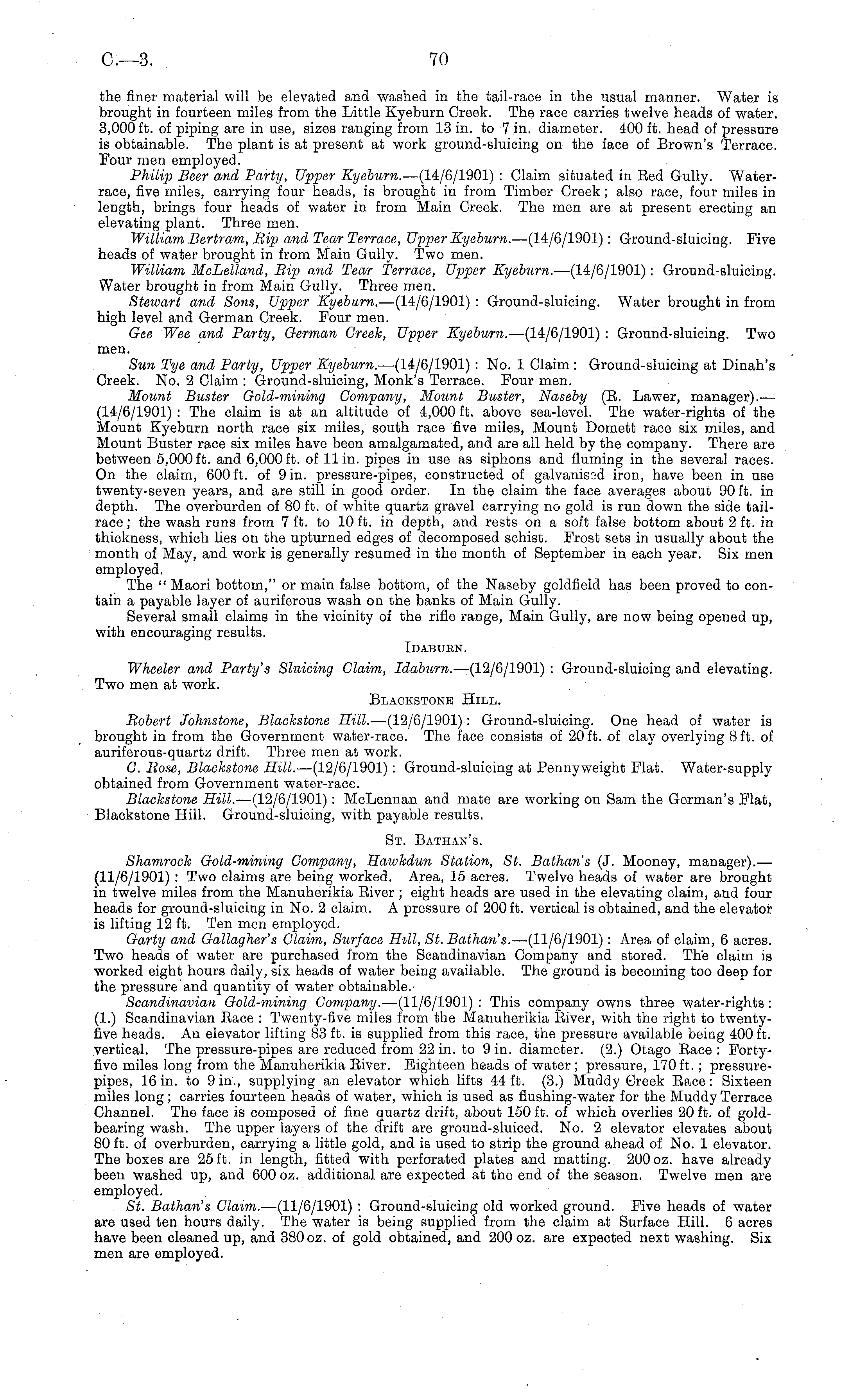 C.—3. 70

the finer material will be elevated and washed in the tail-race in the usual manner. Water is brought in fourteen miles from the Little Kyeburn Creek. The race carries twelve heads of water. 3,000 ft. of piping are in use, sizes ranging from 13 in. to 7 in. diameter. 400 ft. head of pressure is obtainable. The plant is at present at work ground-sluicing on the face of Brown's Terrace. Four men employed.

Philip Beer and Party, Upper Kyeburn.—(14/6/1901): Claim situated in Red Gully. Water-race, five miles, carrying four heads, is brought in from Timber Creek; also race, four miles in length, brings four heads of water in from Main Creek. The men are at present erecting an elevating plant. Three men.

William Bertram, Rip and Tear Terrace, Upper Kyeburn.—(14/6/1901): Ground-sluicing. Five heads of water brought in from Main Gully. Two men.

William McLelland, Rip and Tear Terrace, Upper Kyeburn.—(14/6/1901): Ground-sluicing. Water brought in from Main Gully. Three men.

Stewart and Sons, Upper Kyeburn.—(14/6/1901): Ground-sluicing. Water brought in from high level and German Creek. Four men.

Gee Wee and Party, German Creek, Upper Kyeburn.—(14/6/1901): Ground-sluicing. Two men.

Sun Tye and Party, Upper Kyeburn.—(14/6/1901): No. 1 Claim: Ground-sluicing at Dinah's Creek. No. 2 Claim: Ground-sluicing, Monk's Terrace. Four men.

Mount Buster Gold-mining Company, Mount Buster, Naseby (R. Lawer, manager).—(14/6/1901): The claim is at an altitude of 4,000 ft. above sea-level. The water-rights of the Mount Kyeburn north race six miles, south race five miles, Mount Domett race six miles, and Mount Buster race six miles have been amalgamated, and are all held by the company. There are between 5,000 ft. and 6,000 ft. of 11 in. pipes in use as siphons and fluming in the several races. On the claim, 600 ft. of 9 in. pressure-pipes, constructed of galvanised iron, have been in use twenty-seven years, and are still in good order. In the claim the face averages about 90 ft. in depth. The overburden of 80 ft. of white quartz gravel carrying no gold is run down the side tail-race; the wash runs from 7 ft. to 10 ft. in depth, and rests on a soft false bottom about 2 ft. in thickness, which lies on the upturned edges of decomposed schist. Frost sets in usually about the month of May, and work is generally resumed in the month of September in each year. Six men employed.

The "Maori bottom," or main false bottom, of the Naseby goldfield has been proved to contain a payable layer of auriferous wash on the banks of Main Gully.

Several small claims in the vicinity of the rifle range, Main Gully, are now being opened up, with encouraging results.

IDABURN.

Wheeler and Party's Sluicing Claim, Idaburn.—(12/6/1901): Ground-sluicing and elevating. Two men at work.

BLACKSTONE HILL.

Robert Johnstone, Blackstone Hill.—(12/6/1901): Ground-sluicing. One head of water is brought in from the Government water-race. The face consists of 20 ft. of clay overlying 8 ft. of auriferous-quartz drift. Three men at work.

C. Rose, Blackstone Hill.—(12/6/1901): Ground-sluicing at Pennyweight Flat. Water-supply obtained from Government water-race.

Blackstone Hill.—(12/6/1901): McLennan and mate are working on Sam the German's Flat, Blackstone Hill. Ground-sluicing, with payable results.

ST. BATHAN'S.

Shamrock Gold-mining Company, Hawkdun Station, St. Bathan's (J. Mooney, manager).—(11/6/1901): Two claims are being worked. Area, 15 acres. Twelve heads of water are brought in twelve miles from the Manuherikia River; eight heads are used in the elevating claim, and four heads for ground-sluicing in No. 2 claim. A pressure of 200 ft. vertical is obtained, and the elevator is lifting 12 ft. Ten men employed.

Garty and Gallagher's Claim, Surface Hill, St. Bathan's.—(11/6/1901): Area of claim, 6 acres. Two heads of water are purchased from the Scandinavian Company and stored. The claim is worked eight hours daily, six heads of water being available. The ground is becoming too deep for the pressure and quantity of water obtainable.

Scandinavian Gold-mining Company.—(11/6/1901): This company owns three water-rights: (1.) Scandinavian Race: Twenty-five miles from the Manuherikia River, with the right to twenty-five heads. An elevator lifting 83 ft. is supplied from this race, the pressure available being 400 ft. vertical. The pressure-pipes are reduced from 22 in. to 9 in. diameter. (2.) Otago Race: Forty-five miles long from the Manuherikia River. Eighteen heads of water; pressure, 170 ft.; pressure-pipes, 16 in. to 9 in., supplying an elevator which lifts 44 ft. (3.) Muddy Creek Race: Sixteen miles long; carries fourteen heads of water, which is used as flushing-water for the Muddy Terrace Channel. The face is composed of fine quartz drift, about 150 ft. of which overlies 20 ft. of gold-bearing wash. The upper layers of the drift are ground-sluiced. No. 2 elevator elevates about 80 ft. of overburden, carrying a little gold, and is used to strip the ground ahead of No. 1 elevator. The boxes are 25 ft. in length, fitted with perforated plates and matting. 200 oz. have already been washed up, and 600 oz. additional are expected at the end of the season. Twelve men are employed.

St. Bathan's Claim.—(11/6/1901): Ground-sluicing old worked ground. Five heads of water are used ten hours daily. The water is being supplied from the claim at Surface Hill. 6 acres have been cleaned up, and 380 oz. of gold obtained, and 200 oz. are expected next washing. Six men are employed.